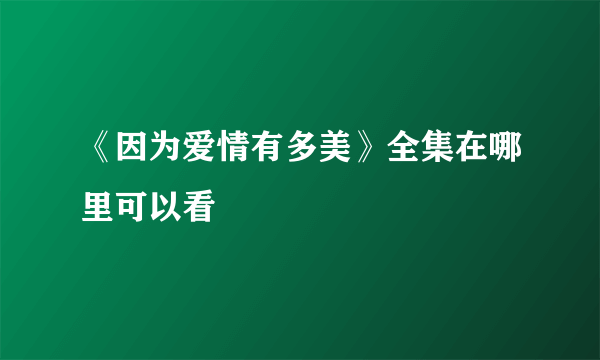 《因为爱情有多美》全集在哪里可以看